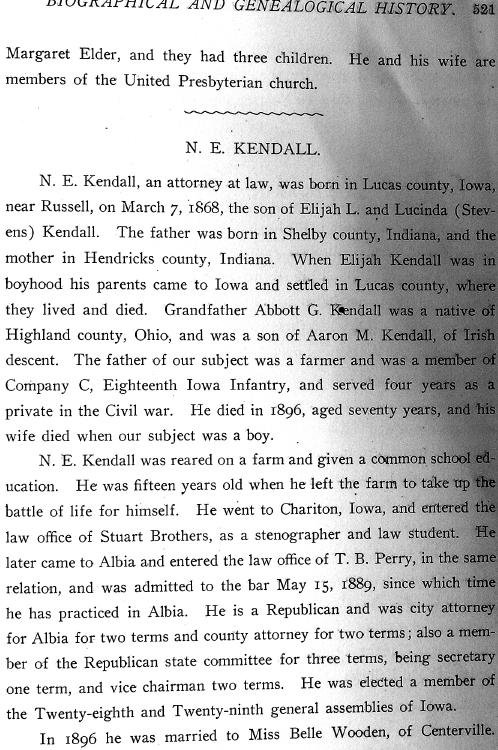 BIOGRAPHICAL AND GENEALOGICAL HISTORY. 521

Margaret Elder, and they had three children. He and his wife are members of the United Presbyterian church.

N. E. KENDALL.

N. E. Kendall, an attorney at law, was born in Lucas county, Iowa, near Russell, on March 7, 1868, the son of Elijah L. and Lucinda (Stevens) Kendall. The father was born in Shelby county, Indiana, and the mother in Hendricks county, Indiana. When Elijah Kendall was in boyhood his parents came to Iowa and settled in Lucas county, where they lived and died. Grandfather Abbott G. Kendall was a native of Highland county, Ohio, and was a son of Aaron M. Kendall, of Irish descent. The father of our subject was a farmer and was a member of Company C, Eighteenth Iowa Infantry, and served four years as a private in the Civil war. He died in 1896, aged seventy years, and his wife died when our subject was a boy.

N. E. Kendall was reared on a farm and given a common school education. He was fifteen years old when he left the farm to take up the battle of life for himself. He went to Chariton, Iowa, and entered the law office of Stuart Brothers, as a stenographer and law student. He later came to Albia and entered the law office of T. B. Perry, in the same relation, and was admitted to the bar May 15, 1889, since which time he has practiced in Albia. He is a Republican and was city attorney for Albia for two terms and county attorney for two terms; also a member of the Republican state committee for three terms, being secretary one term, and vice chairman two terms. He was elected a member of the Twenty-eighth and Twenty-ninth general assemblies of Iowa.

In 1896 he was married to Miss Belle Wooden, of Centerville.